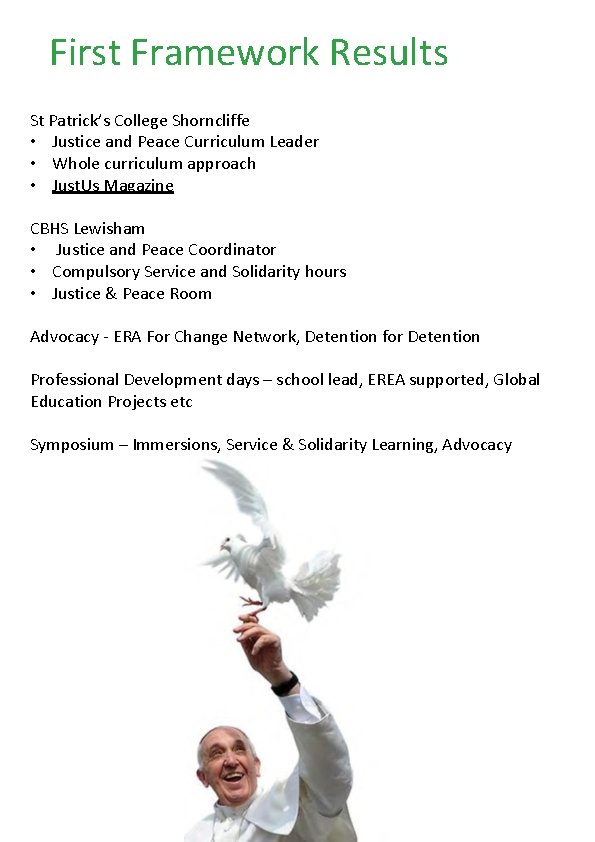 First Framework Results

St Patrick's College Shorncliffe
• Justice and Peace Curriculum Leader
• Whole curriculum approach
• JustUs Magazine

CBHS Lewisham
• Justice and Peace Coordinator
• Compulsory Service and Solidarity hours
• Justice & Peace Room

Advocacy - ERA For Change Network, Detention for Detention

Professional Development days – school lead, EREA supported, Global Education Projects etc

Symposium – Immersions, Service & Solidarity Learning, Advocacy